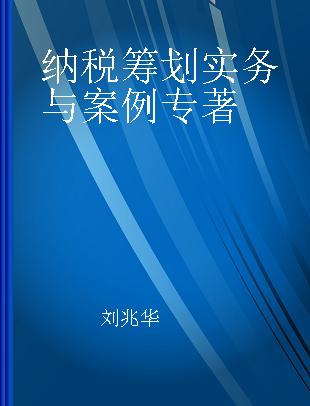 纳税筹划实务与案例专著

刘兆华